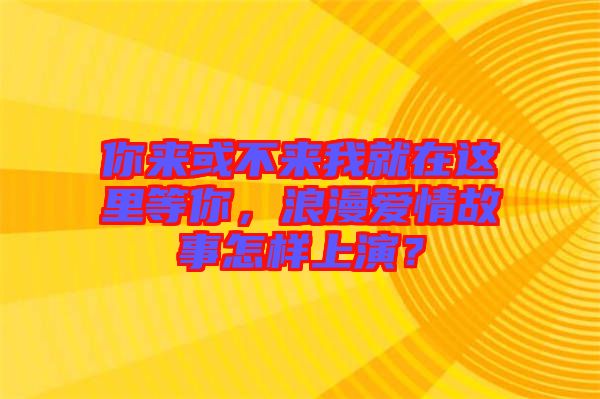 你来或不来我就在这里等你，浪漫爱情故事怎样上演？